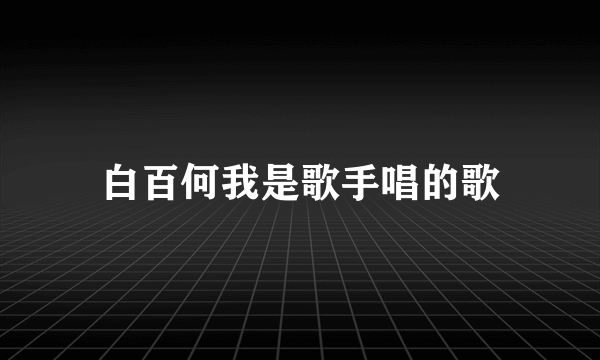 白百何我是歌手唱的歌